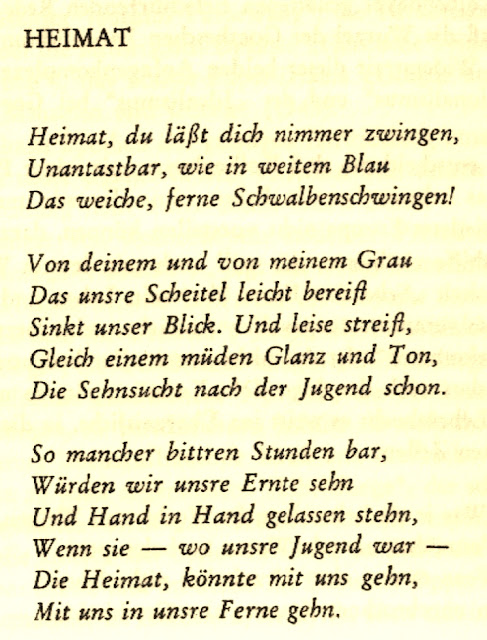 HEIMAT

Heimat, du läßt dich nimmer zwingen,
Unantastbar, wie in weitem Blau
Das weiche, ferne Schwalbenschwingen!

Von deinem und von meinem Grau
Das unsre Scheitel leicht bereift
Sinkt unser Blick. Und leise streift,
Gleich einem müden Glanz und Ton,
Die Sehnsucht nach der Jugend schon.

So mancher bittren Stunden bar,
Würden wir unsre Ernte sehn
Und Hand in Hand gelassen stehn,
Wenn sie — wo unsre Jugend war —
Die Heimat, könnte mit uns gehn,
Mit uns in unsre Ferne gehn.